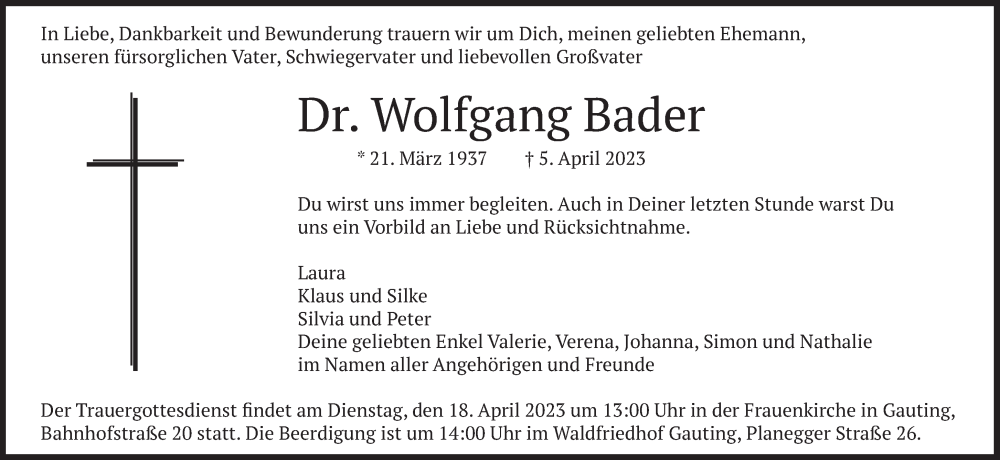 In Liebe, Dankbarkeit und Bewunderung trauern wir um Dich, meinen geliebten Ehemann, unseren fürsorglichen Vater, Schwiegervater und liebevollen Großvater

Dr. Wolfgang Bader

* 21. März 1937 † 5. April 2023

Du wirst uns immer begleiten. Auch in Deiner letzten Stunde warst Du uns ein Vorbild an Liebe und Rücksichtnahme.

Laura
Klaus und Silke
Silvia und Peter
Deine geliebten Enkel Valerie, Verena, Johanna, Simon und Nathalie
im Namen aller Angehörigen und Freunde

Der Trauergottesdienst findet am Dienstag, den 18. April 2023 um 13:00 Uhr in der Frauenkirche in Gauting, Bahnhofstraße 20 statt. Die Beerdigung ist um 14:00 Uhr im Waldfriedhof Gauting, Planegger Straße 26.